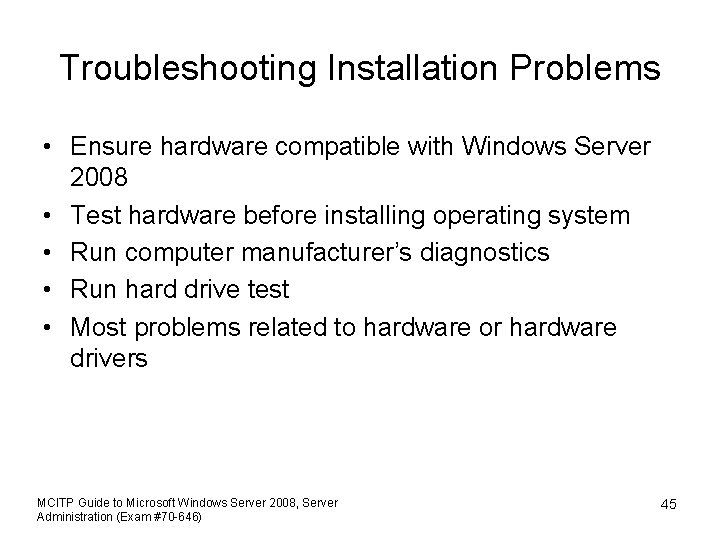 Troubleshooting Installation Problems

• Ensure hardware compatible with Windows Server 2008
• Test hardware before installing operating system
• Run computer manufacturer's diagnostics
• Run hard drive test
• Most problems related to hardware or hardware drivers

MCITP Guide to Microsoft Windows Server 2008, Server Administration (Exam #70-646)

45